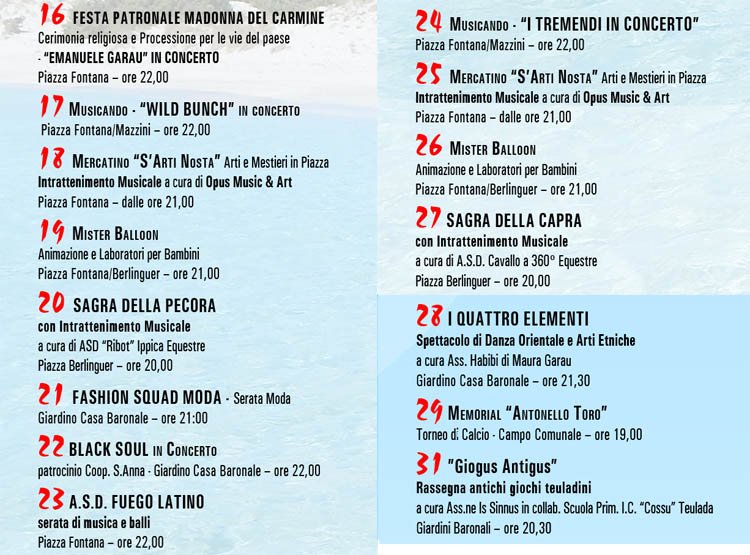 16 FESTA PATRONALE MADONNA DEL CARMINE
Cerimonia religiosa e Processione per le vie del paese
- "EMANUELE GARAU" IN CONCERTO
Piazza Fontana – ore 22,00

17 MUSICANDO - "WILD BUNCH" IN CONCERTO
Piazza Fontana/Mazzini – ore 22,00

18 MERCATINO "S'ARTI NOSTA" Arti e Mestieri in Piazza
Intrattenimento Musicale a cura di Opus Music & Art
Piazza Fontana – dalle ore 21,00

19 MISTER BALLOON
Animazione e Laboratori per Bambini
Piazza Fontana/Berlinguer – ore 21,00

20 SAGRA DELLA PECORA
con Intrattenimento Musicale
a cura di ASD "Ribot" Ippica Equestre
Piazza Berlinguer – ore 20,00

21 FASHION SQUAD MODA - Serata Moda
Giardino Casa Baronale – ore 21:00

22 BLACK SOUL IN CONCERTO
patrocinio Coop. S.Anna - Giardino Casa Baronale – ore 22,00

23 A.S.D. FUEGO LATINO
serata di musica e balli
Piazza Fontana – ore 22,00

24 MUSICANDO - "I TREMENDI IN CONCERTO"
Piazza Fontana/Mazzini – ore 22,00

25 MERCATINO "S'ARTI NOSTA" Arti e Mestieri in Piazza
Intrattenimento Musicale a cura di Opus Music & Art
Piazza Fontana – dalle ore 21,00

26 MISTER BALLOON
Animazione e Laboratori per Bambini
Piazza Fontana/Berlinguer – ore 21,00

27 SAGRA DELLA CAPRA
con Intrattenimento Musicale
a cura di A.S.D. Cavallo a 360° Equestre
Piazza Berlinguer – ore 20,00

28 I QUATTRO ELEMENTI
Spettacolo di Danza Orientale e Arti Etniche
a cura Ass. Habibi di Maura Garau
Giardino Casa Baronale – ore 21,30

29 MEMORIAL "ANTONELLO TORO"
Torneo di Calcio - Campo Comunale – ore 19,00

31 "Giogus Antigus"
Rassegna antichi giochi teuladini
a cura Ass.ne Is Sinnus in collab. Scuola Prim. I.C. "Cossu" Teulada
Giardini Baronali – ore 20,30